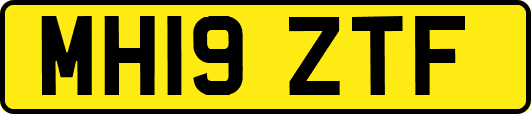 MH19 ZTF